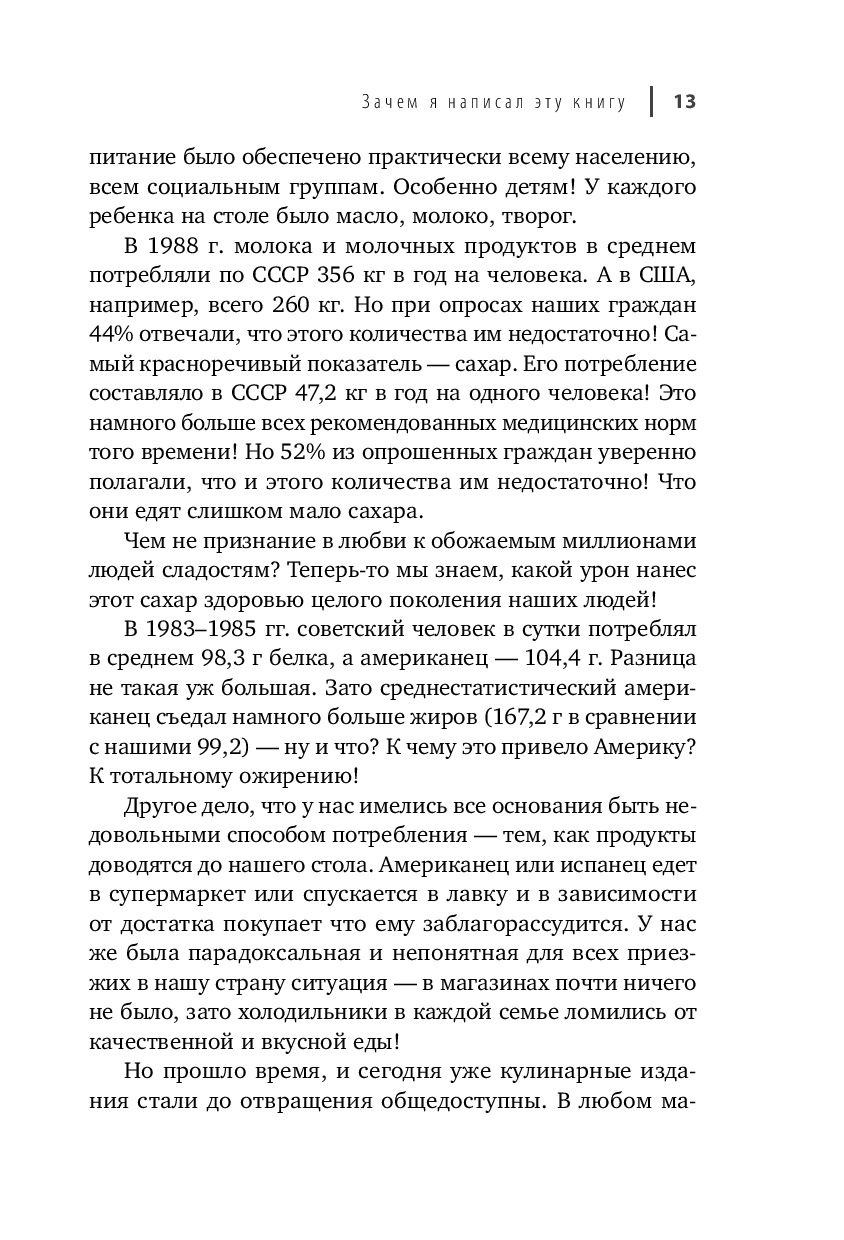 Зачем я написал эту книгу | 13

питание было обеспечено практически всему населению, всем социальным группам. Особенно детям! У каждого ребенка на столе было масло, молоко, творог.

В 1988 г. молока и молочных продуктов в среднем потребляли по СССР 356 кг в год на человека. А в США, например, всего 260 кг. Но при опросах наших граждан 44% отвечали, что этого количества им недостаточно! Самый красноречивый показатель — сахар. Его потребление составляло в СССР 47,2 кг в год на одного человека! Это намного больше всех рекомендованных медицинских норм того времени! Но 52% из опрошенных граждан уверенно полагали, что и этого количества им недостаточно! Что они едят слишком мало сахара.

Чем не признание в любви к обожаемым миллионами людей сладостям? Теперь-то мы знаем, какой урон нанес этот сахар здоровью целого поколения наших людей!

В 1983–1985 гг. советский человек в сутки потреблял в среднем 98,3 г белка, а американец — 104,4 г. Разница не такая уж большая. Зато среднестатистический американец съедал намного больше жиров (167,2 г в сравнении с нашими 99,2) — ну и что? К чему это привело Америку? К тотальному ожирению!

Другое дело, что у нас имелись все основания быть недовольными способом потребления — тем, как продукты доводятся до нашего стола. Американец или испанец едет в супермаркет или спускается в лавку и в зависимости от достатка покупает что ему заблагорассудится. У нас же была парадоксальная и непонятная для всех приезжих в нашу страну ситуация — в магазинах почти ничего не было, зато холодильники в каждой семье ломились от качественной и вкусной еды!

Но прошло время, и сегодня уже кулинарные издания стали до отвращения общедоступны. В любом ма-